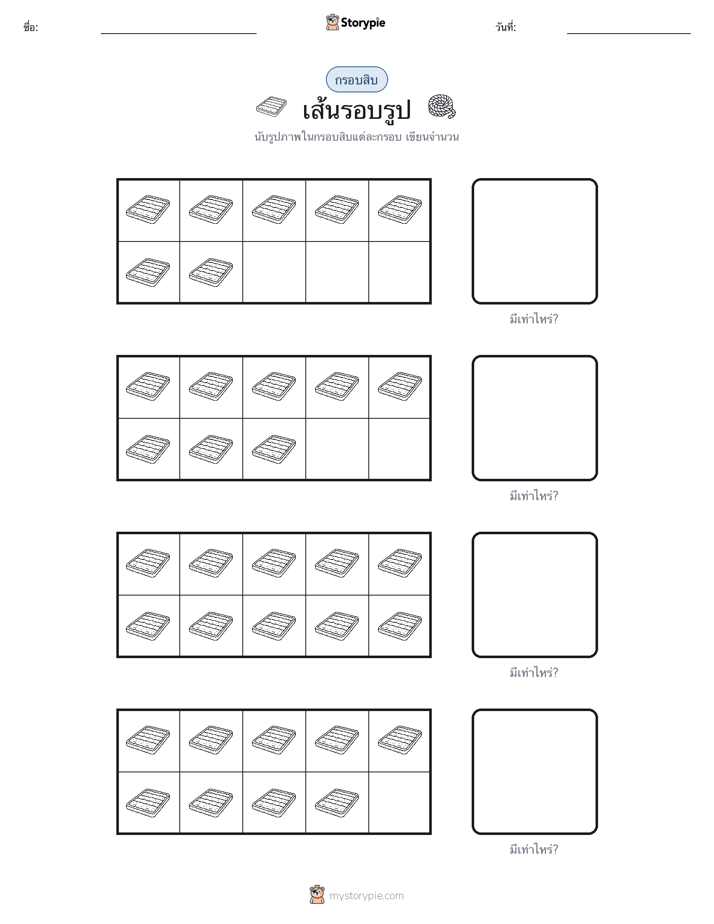 ชื่อ:

Storypie

วันที่:

กรอบสิบ

เส้นรอบรูป

นับรูปภาพในกรอบสิบแต่ละกรอบ เขียนจำนวน

มีเท่าไหร่?

มีเท่าไหร่?

มีเท่าไหร่?

มีเท่าไหร่?

mystorypie.com